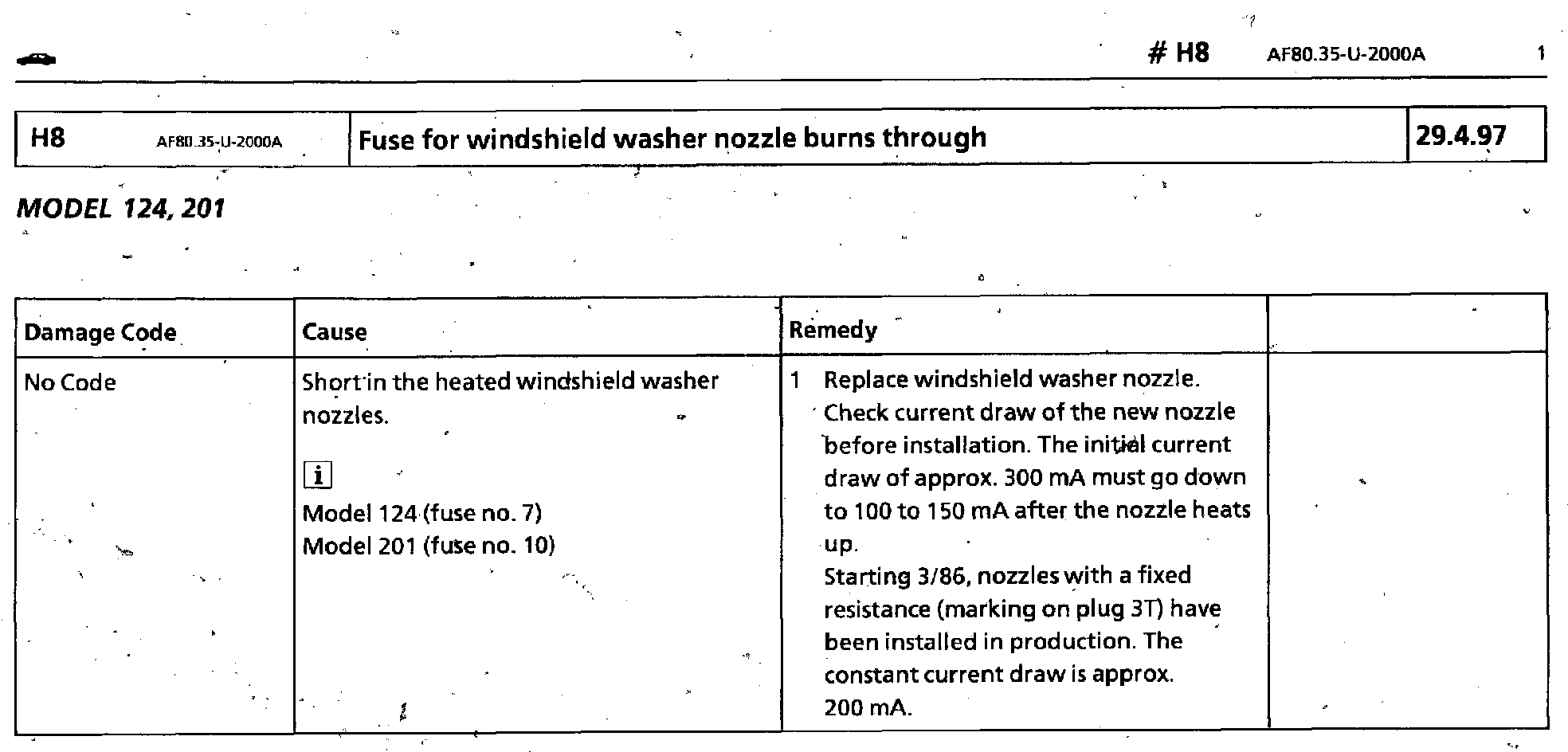 # H8 AF80.35-U-2000A 1

| H8 AF80.35-U-2000A | Fuse for windshield washer nozzle burns through | 29.4.97 |
|---|---|---|

MODEL 124, 201

| Damage Code | Cause | Remedy | |
|---|---|---|---|
| No Code | Short in the heated windshield washer nozzles. i Model 124 (fuse no. 7) Model 201 (fuse no. 10) | 1 Replace windshield washer nozzle. Check current draw of the new nozzle before installation. The initial current draw of approx. 300 mA must go down to 100 to 150 mA after the nozzle heats up. Starting 3/86, nozzles with a fixed resistance (marking on plug 3T) have been installed in production. The constant current draw is approx. 200 mA. | |